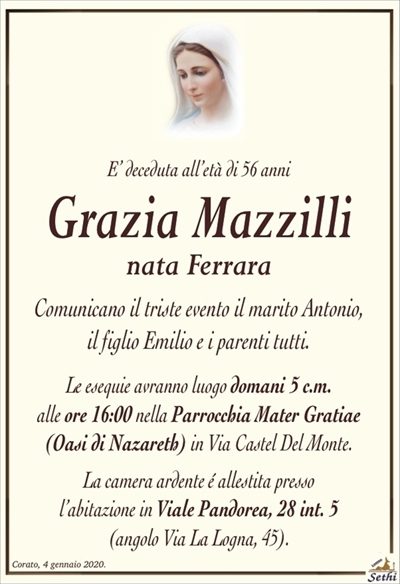 E' deceduta all'età di 56 anni

Grazia Mazzilli

nata Ferrara

Comunicano il triste evento il marito Antonio, il figlio Emilio e i parenti tutti.

Le esequie avranno luogo domani 5 c.m. alle ore 16:00 nella Parrocchia Mater Gratiae (Oasi di Nazareth) in Via Castel Del Monte.

La camera ardente é allestita presso l'abitazione in Viale Pandorea, 28 int. 5 (angolo Via La Logna, 45).

Corato, 4 gennaio 2020.

Sethi